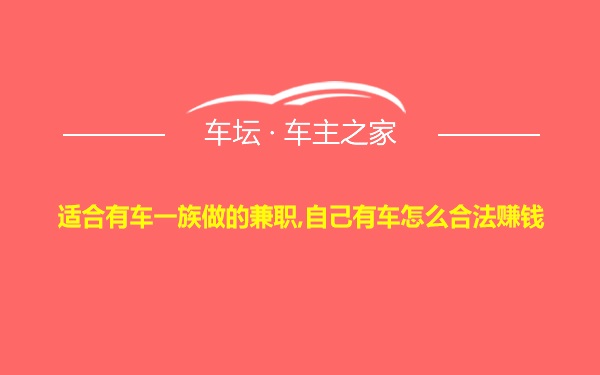 车坛 · 车主之家

适合有车一族做的兼职,自己有车怎么合法赚钱